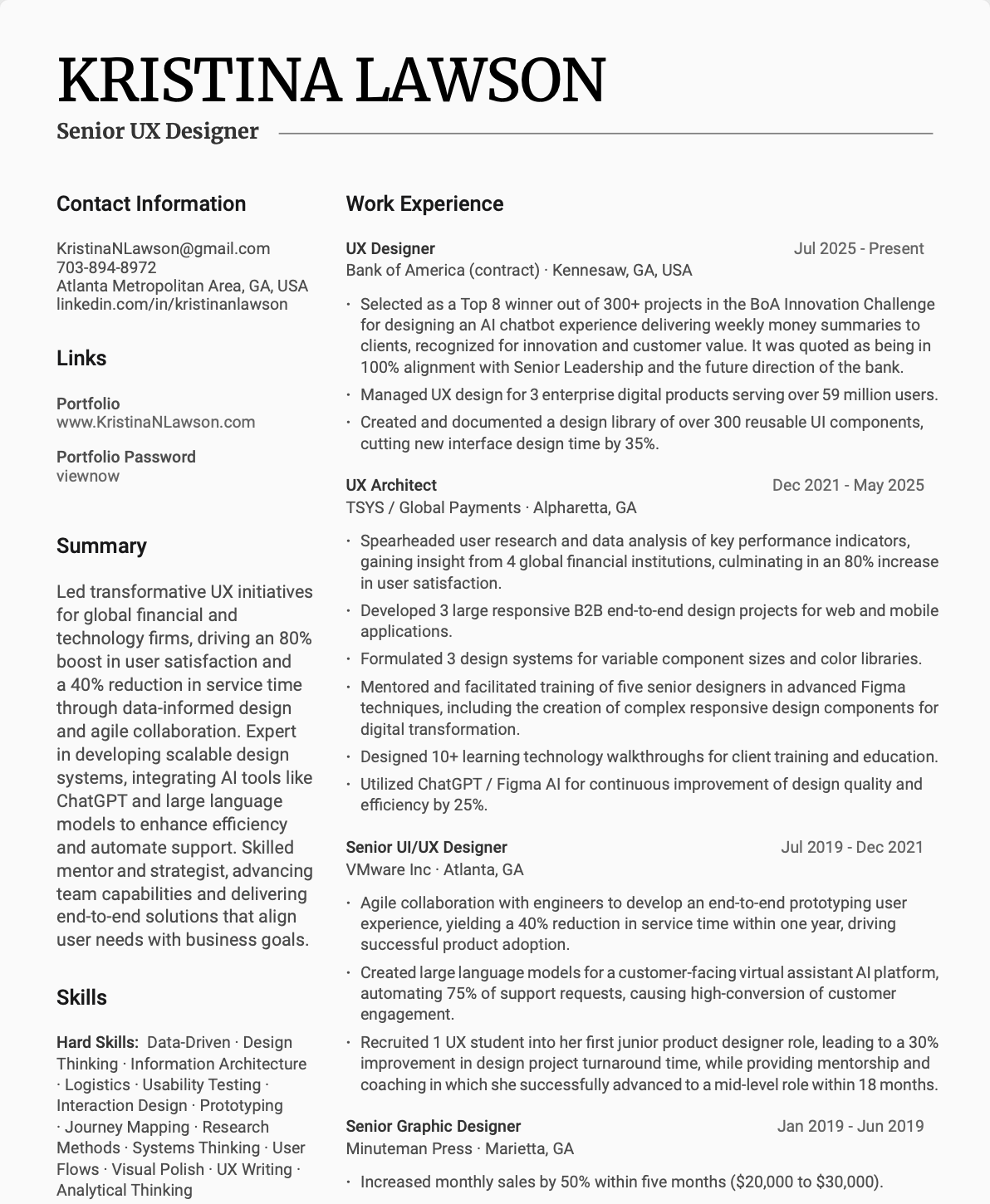 KRISTINA LAWSON

Senior UX Designer

Contact Information

KristinaNLawson@gmail.com
703-894-8972
Atlanta Metropolitan Area, GA, USA
linkedin.com/in/kristinanlawson

Links

Portfolio
www.KristinaNLawson.com

Portfolio Password
viewnow

Summary

Led transformative UX initiatives for global financial and technology firms, driving an 80% boost in user satisfaction and a 40% reduction in service time through data-informed design and agile collaboration. Expert in developing scalable design systems, integrating AI tools like ChatGPT and large language models to enhance efficiency and automate support. Skilled mentor and strategist, advancing team capabilities and delivering end-to-end solutions that align user needs with business goals.

Skills

Hard Skills: Data-Driven · Design Thinking · Information Architecture · Logistics · Usability Testing · Interaction Design · Prototyping · Journey Mapping · Research Methods · Systems Thinking · User Flows · Visual Polish · UX Writing · Analytical Thinking

Work Experience

UX Designer
Jul 2025 - Present
Bank of America (contract) · Kennesaw, GA, USA

· Selected as a Top 8 winner out of 300+ projects in the BoA Innovation Challenge for designing an AI chatbot experience delivering weekly money summaries to clients, recognized for innovation and customer value. It was quoted as being in 100% alignment with Senior Leadership and the future direction of the bank.
· Managed UX design for 3 enterprise digital products serving over 59 million users.
· Created and documented a design library of over 300 reusable UI components, cutting new interface design time by 35%.

UX Architect
Dec 2021 - May 2025
TSYS / Global Payments · Alpharetta, GA

· Spearheaded user research and data analysis of key performance indicators, gaining insight from 4 global financial institutions, culminating in an 80% increase in user satisfaction.
· Developed 3 large responsive B2B end-to-end design projects for web and mobile applications.
· Formulated 3 design systems for variable component sizes and color libraries.
· Mentored and facilitated training of five senior designers in advanced Figma techniques, including the creation of complex responsive design components for digital transformation.
· Designed 10+ learning technology walkthroughs for client training and education.
· Utilized ChatGPT / Figma AI for continuous improvement of design quality and efficiency by 25%.

Senior UI/UX Designer
Jul 2019 - Dec 2021
VMware Inc · Atlanta, GA

· Agile collaboration with engineers to develop an end-to-end prototyping user experience, yielding a 40% reduction in service time within one year, driving successful product adoption.
· Created large language models for a customer-facing virtual assistant AI platform, automating 75% of support requests, causing high-conversion of customer engagement.
· Recruited 1 UX student into her first junior product designer role, leading to a 30% improvement in design project turnaround time, while providing mentorship and coaching in which she successfully advanced to a mid-level role within 18 months.

Senior Graphic Designer
Jan 2019 - Jun 2019
Minuteman Press · Marietta, GA

· Increased monthly sales by 50% within five months ($20,000 to $30,000).